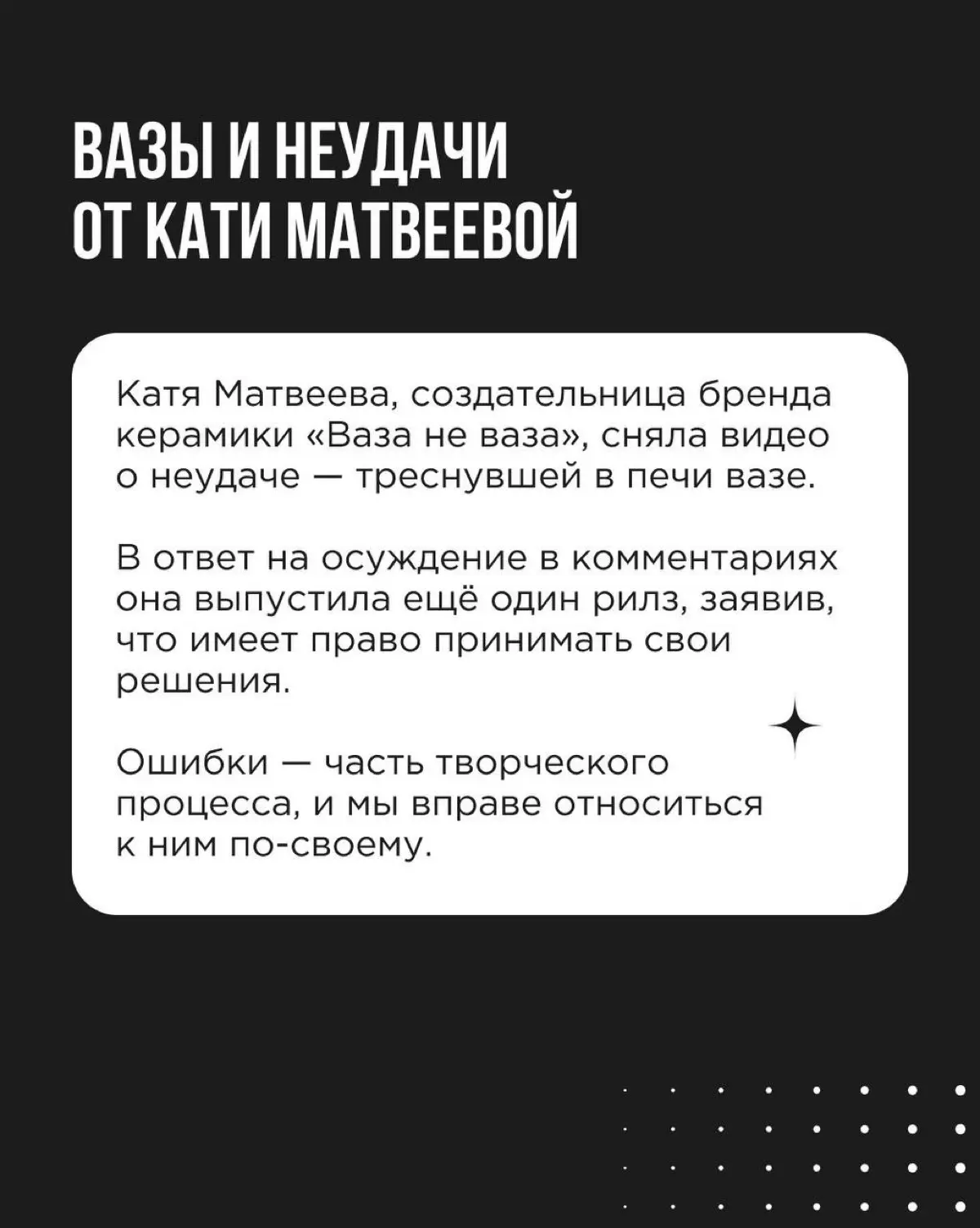 ВАЗЫ И НЕУДАЧИ ОТ КАТИ МАТВЕЕВОЙ

Катя Матвеева, создательница бренда керамики «Ваза не ваза», сняла видео о неудаче — треснувшей в печи вазе.

В ответ на осуждение в комментариях она выпустила ещё один рилз, заявив, что имеет право принимать свои решения.

Ошибки — часть творческого процесса, и мы вправе относиться к ним по-своему.